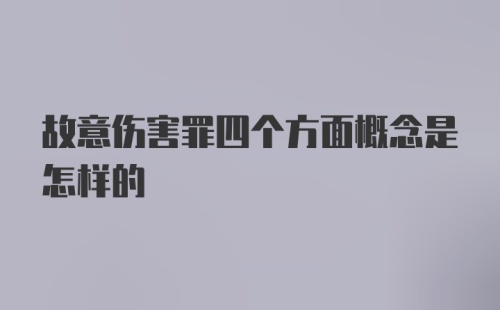 故意伤害罪四个方面概念是怎样的